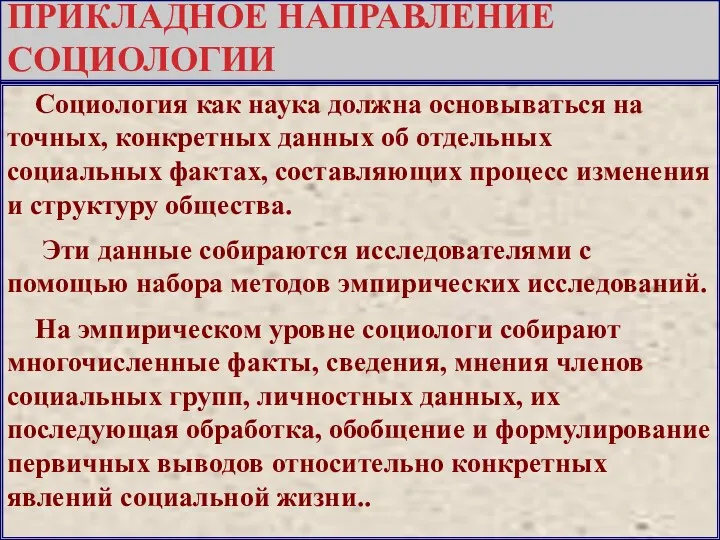 ПРИКЛАДНОЕ НАПРАВЛЕНИЕ СОЦИОЛОГИИ

Социология как наука должна основываться на точных, конкретных данных об отдельных социальных фактах, составляющих процесс изменения и структуру общества.

Эти данные собираются исследователями с помощью набора методов эмпирических исследований.

На эмпирическом уровне социологи собирают многочисленные факты, сведения, мнения членов социальных групп, личностных данных, их последующая обработка, обобщение и формулирование первичных выводов относительно конкретных явлений социальной жизни..